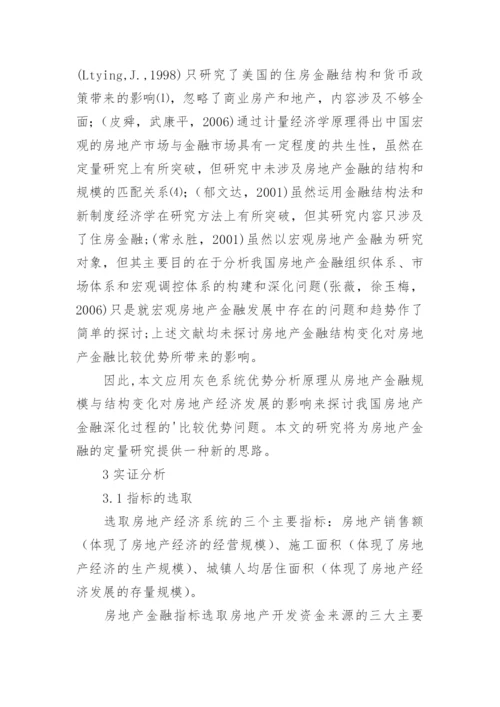 (Ltying,J.,1998)只研究了美国的住房金融结构和货币政策带来的影响(1)，忽略了商业房产和地产，内容涉及不够全面;（皮舜，武康平，2006)通过计量经济学原理得出中国宏观的房地产市场与金融市场具有一定程度的共生性，虽然在定量研究上有所突破，但研究中未涉及房地产金融的结构和规模的匹配关系(4);（郁文达，2001)虽然运用金融结构法和新制度经济学在研究方法上有所突破，但其研究内容只涉及了住房金融;(常永胜，2001)虽然以宏观房地产金融为研究对象，但其主要目的在于分析我国房地产金融组织体系、市场体系和宏观调控体系的构建和深化问题(张薇，徐玉梅，2006)只是就宏观房地产金融发展中存在的问题和趋势作了简单的探讨;上述文献均未探讨房地产金融结构变化对房地产金融比较优势所带来的影响。

因此，本文应用灰色系统优势分析原理从房地产金融规模与结构变化对房地产经济发展的影响来探讨我国房地产金融深化过程的'比较优势问题。本文的研究将为房地产金融的定量研究提供一种新的思路。

3 实证分析

3.1 指标的选取

选取房地产经济系统的三个主要指标：房地产销售额（体现了房地产经济的经营规模)、施工面积（体现了房地产经济的生产规模)、城镇人均居住面积（体现了房地产经济发展的存量规模)。

房地产金融指标选取房地产开发资金来源的三大主要